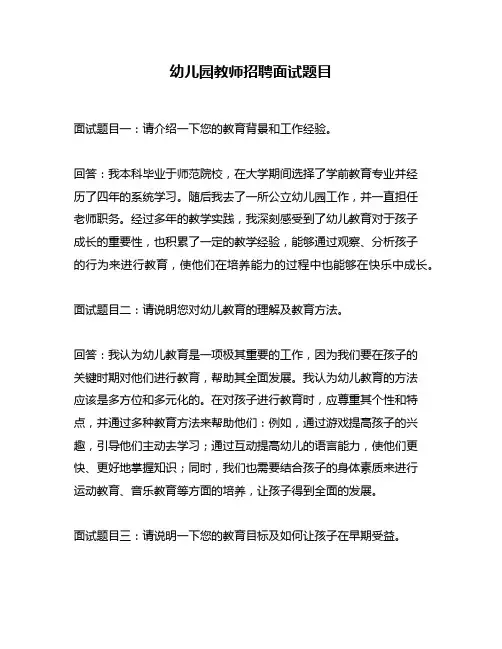 幼儿园教师招聘面试题目

面试题目一：请介绍一下您的教育背景和工作经验。

回答：我本科毕业于师范院校，在大学期间选择了学前教育专业并经历了四年的系统学习。随后我去了一所公立幼儿园工作，并一直担任老师职务。经过多年的教学实践，我深刻感受到了幼儿教育对于孩子成长的重要性，也积累了一定的教学经验，能够通过观察、分析孩子的行为来进行教育，使他们在培养能力的过程中也能够在快乐中成长。

面试题目二：请说明您对幼儿教育的理解及教育方法。

回答：我认为幼儿教育是一项极其重要的工作，因为我们要在孩子的关键时期对他们进行教育，帮助其全面发展。我认为幼儿教育的方法应该是多方位和多元化的。在对孩子进行教育时，应尊重其个性和特点，并通过多种教育方法来帮助他们：例如，通过游戏提高孩子的兴趣，引导他们主动去学习；通过互动提高幼儿的语言能力，使他们更快、更好地掌握知识；同时，我们也需要结合孩子的身体素质来进行运动教育、音乐教育等方面的培养，让孩子得到全面的发展。

面试题目三：请说明一下您的教育目标及如何让孩子在早期受益。